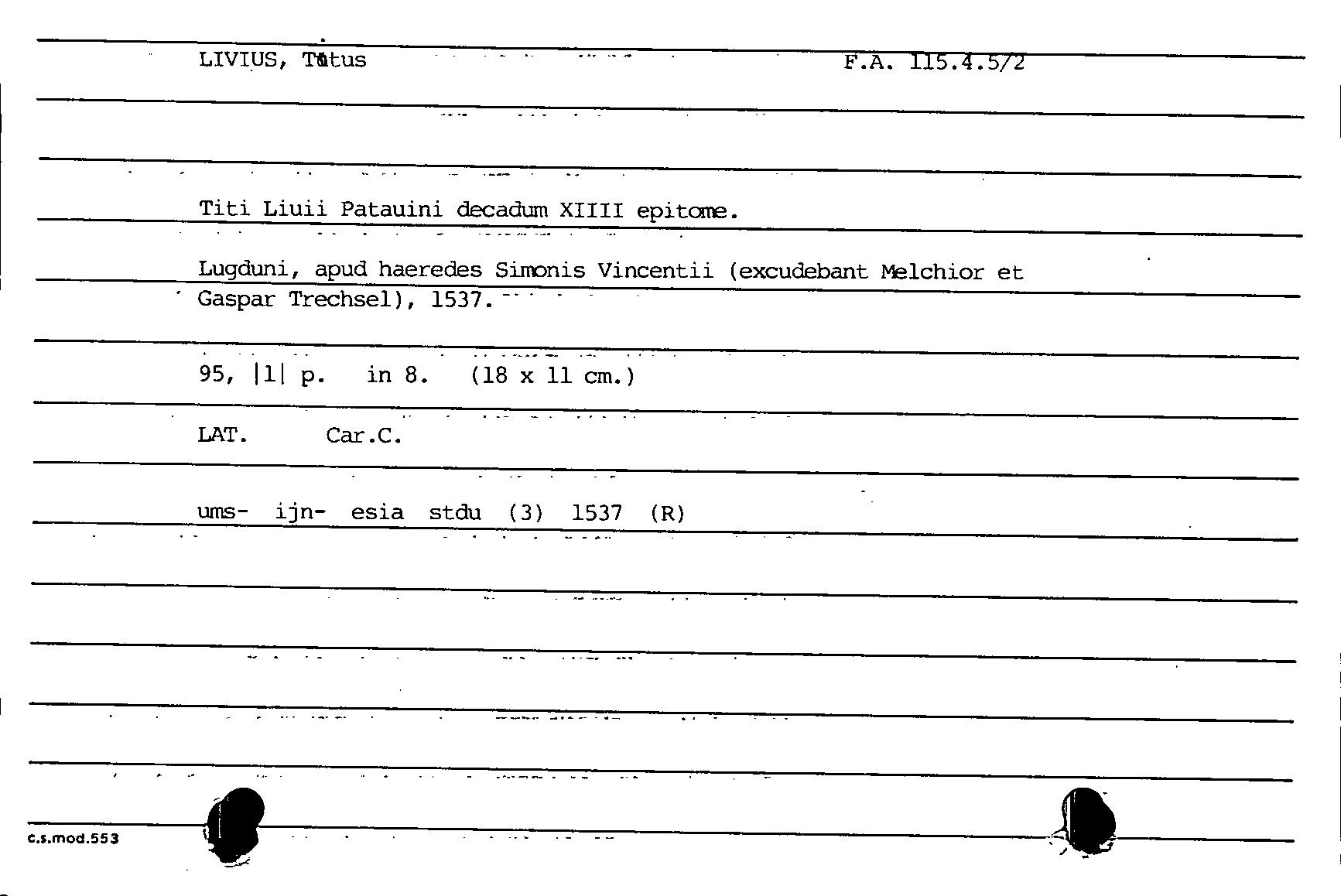 LIVIUS, Titus F.A. 115.4.5/2

Titi Liuii Patauini decadum XIIII epitome.

Lugduni, apud haeredes Simonis Vincentii (excudebant Melchior et Gaspar Trechsel), 1537.

95, |1| p. in 8. (18 x 11 cm.)

LAT. Car.C.

ums- ijn- esia stdu (3) 1537 (R)

c.s.mod.553